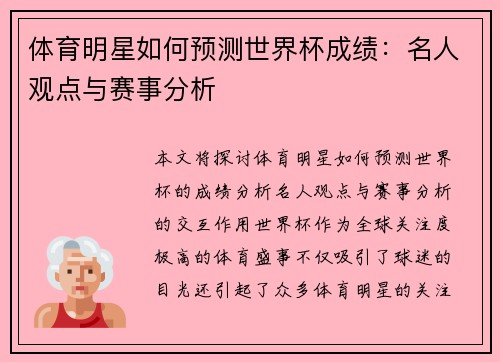 体育明星如何预测世界杯成绩：名人观点与赛事分析

本文将探讨体育明星如何预测世界杯的成绩分析名人观点与赛事分析的交互作用世界杯作为全球关注度极高的体育盛事不仅吸引了球迷的目光还引起了众多体育明星的关注